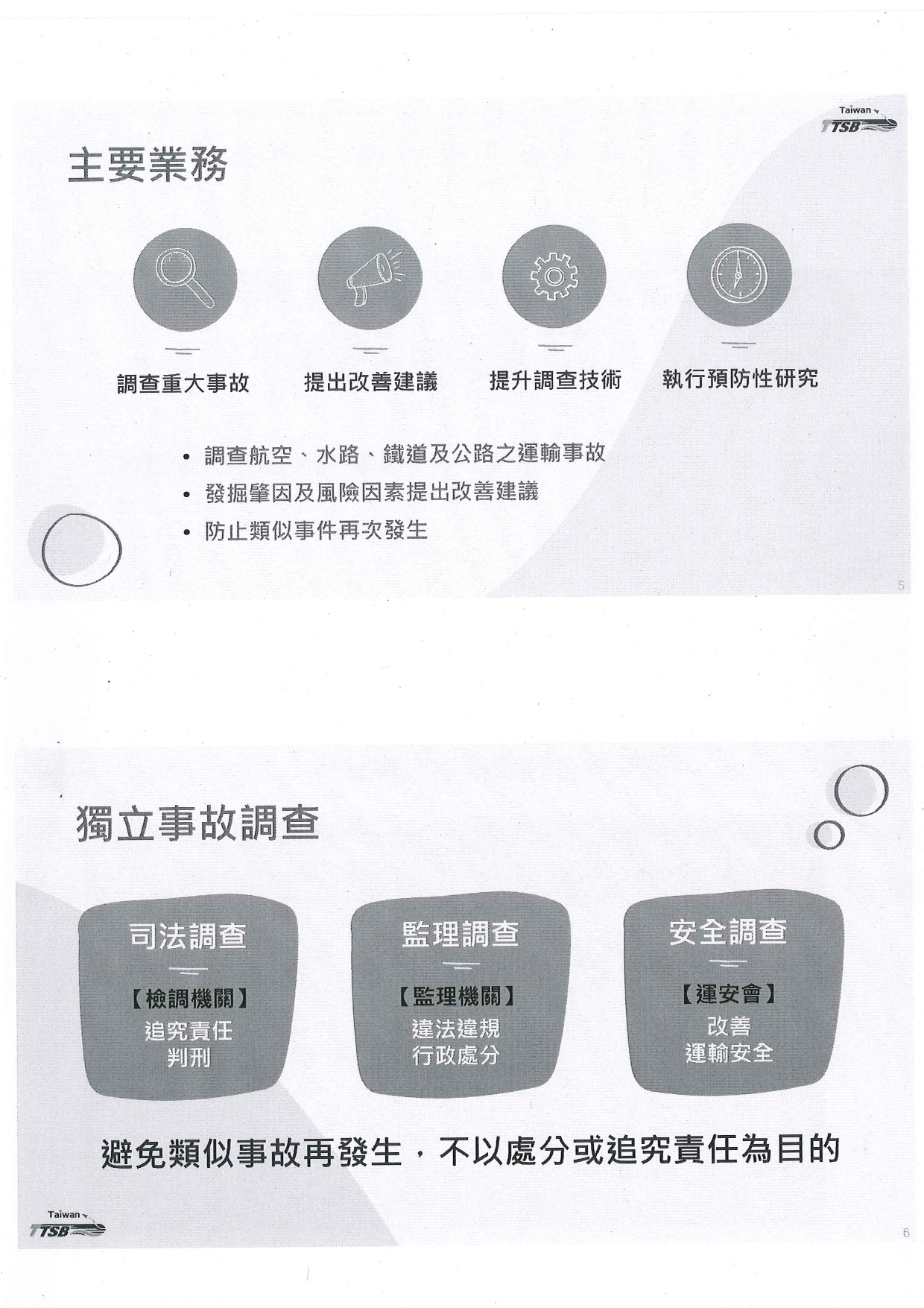 Taiwan
TTSB

主要業務

調查重大事故

提出改善建議

提升調查技術

執行預防性研究

• 調查航空、水路、鐵道及公路之運輸事故
• 發掘肇因及風險因素提出改善建議
• 防止類似事件再次發生

5

獨立事故調查

司法調查

【檢調機關】
追究責任
判刑

監理調查

【監理機關】
違法違規
行政處分

安全調查

【運安會】
改善
運輸安全

避免類似事故再發生，不以處分或追究責任為目的

Taiwan
TTSB

6